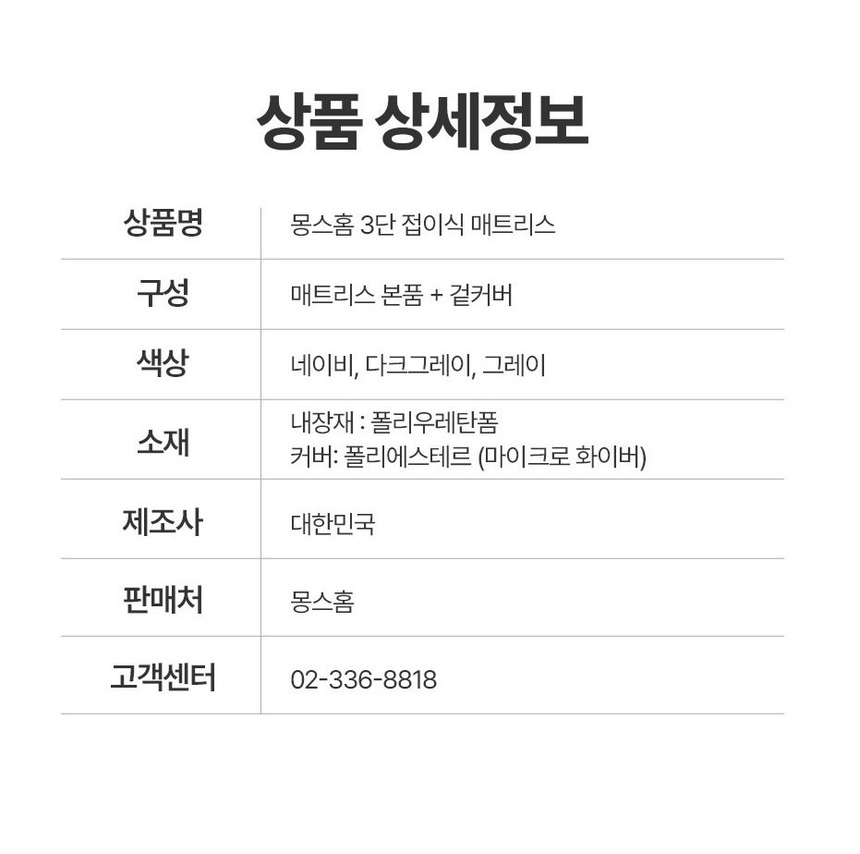 상품 상세정보

상품명
몽스홈 3단 접이식 매트리스

구성
매트리스 본품 + 겉커버

색상
네이비, 다크그레이, 그레이

소재
내장재 : 폴리우레탄폼
커버: 폴리에스테르 (마이크로 화이버)

제조사
대한민국

판매처
몽스홈

고객센터
02-336-8818